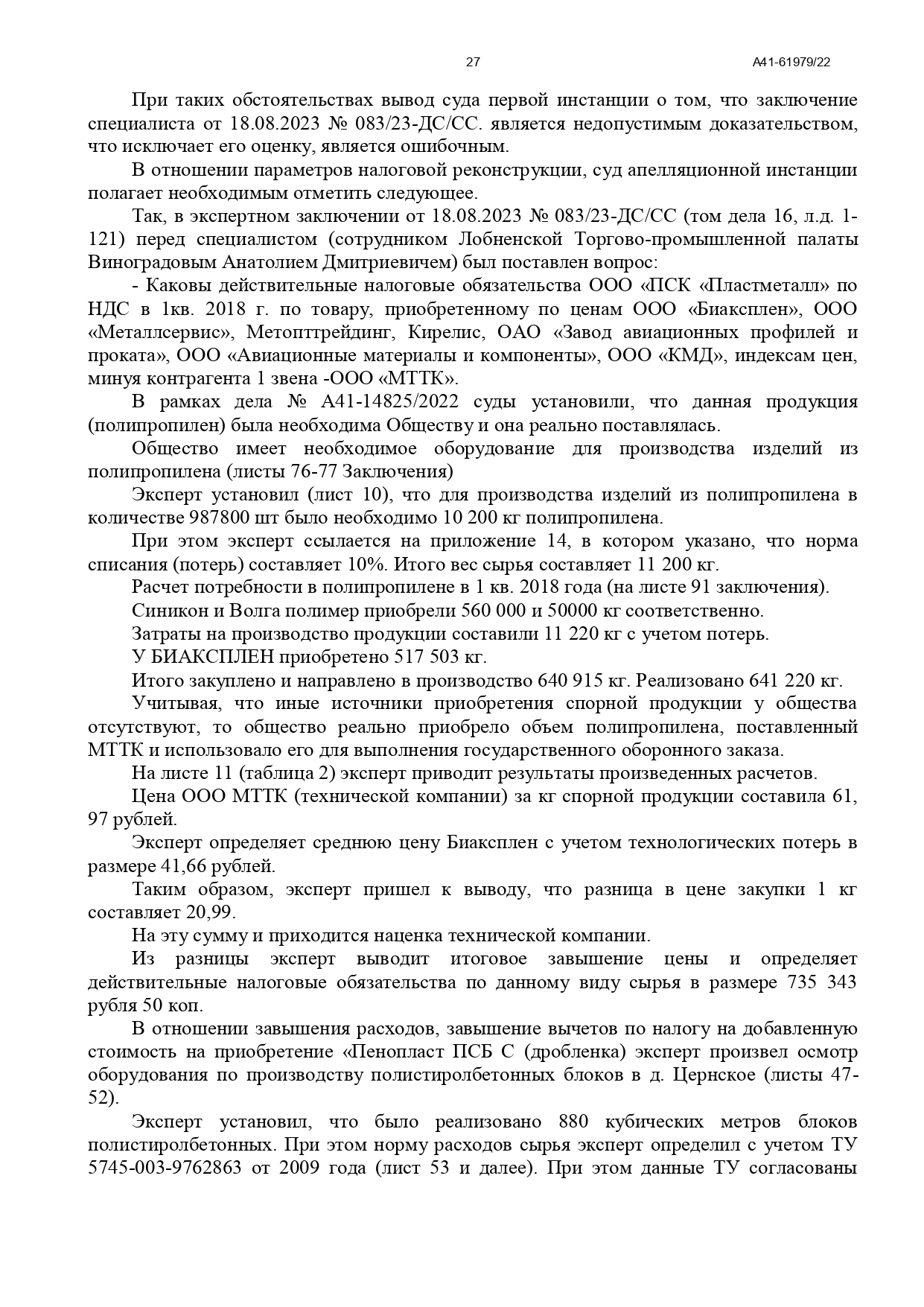 27

А41-61979/22

При таких обстоятельствах вывод суда первой инстанции о том, что заключение специалиста от 18.08.2023 № 083/23-ДС/СС. является недопустимым доказательством, что исключает его оценку, является ошибочным.

В отношении параметров налоговой реконструкции, суд апелляционной инстанции полагает необходимым отметить следующее.

Так, в экспертном заключении от 18.08.2023 № 083/23-ДС/СС (том дела 16, л.д. 1-121) перед специалистом (сотрудником Лобненской Торгово-промышленной палаты Виноградовым Анатолием Дмитриевичем) был поставлен вопрос:

- Каковы действительные налоговые обязательства ООО «ПСК «Пластметалл» по НДС в 1кв. 2018 г. по товару, приобретенному по ценам ООО «Биаксплен», ООО «Металлсервис», Метопттрейдинг, Кирелис, ОАО «Завод авиационных профилей и проката», ООО «Авиационные материалы и компоненты», ООО «КМД», индексам цен, минуя контрагента 1 звена -ООО «МТТК».

В рамках дела № А41-14825/2022 суды установили, что данная продукция (полипропилен) была необходима Обществу и она реально поставлялась.

Общество имеет необходимое оборудование для производства изделий из полипропилена (листы 76-77 Заключения)

Эксперт установил (лист 10), что для производства изделий из полипропилена в количестве 987800 шт было необходимо 10 200 кг полипропилена.

При этом эксперт ссылается на приложение 14, в котором указано, что норма списания (потерь) составляет 10%. Итого вес сырья составляет 11 200 кг.

Расчет потребности в полипропилене в 1 кв. 2018 года (на листе 91 заключения).

Синикон и Волга полимер приобрели 560 000 и 50000 кг соответственно.

Затраты на производство продукции составили 11 220 кг с учетом потерь.

У БИАКСПЛЕН приобретено 517 503 кг.

Итого закуплено и направлено в производство 640 915 кг. Реализовано 641 220 кг.

Учитывая, что иные источники приобретения спорной продукции у общества отсутствуют, то общество реально приобрело объем полипропилена, поставленный МТТК и использовало его для выполнения государственного оборонного заказа.

На листе 11 (таблица 2) эксперт приводит результаты произведенных расчетов.

Цена ООО МТТК (технической компании) за кг спорной продукции составила 61, 97 рублей.

Эксперт определяет среднюю цену Биаксплен с учетом технологических потерь в размере 41,66 рублей.

Таким образом, эксперт пришел к выводу, что разница в цене закупки 1 кг составляет 20,99.

На эту сумму и приходится наценка технической компании.

Из разницы эксперт выводит итоговое завышение цены и определяет действительные налоговые обязательства по данному виду сырья в размере 735 343 рубля 50 коп.

В отношении завышения расходов, завышение вычетов по налогу на добавленную стоимость на приобретение «Пенопласт ПСБ С (дробленка) эксперт произвел осмотр оборудования по производству полистиролбетонных блоков в д. Цернское (листы 47-52).

Эксперт установил, что было реализовано 880 кубических метров блоков полистиролбетонных. При этом норму расходов сырья эксперт определил с учетом ТУ 5745-003-9762863 от 2009 года (лист 53 и далее). При этом данные ТУ согласованы